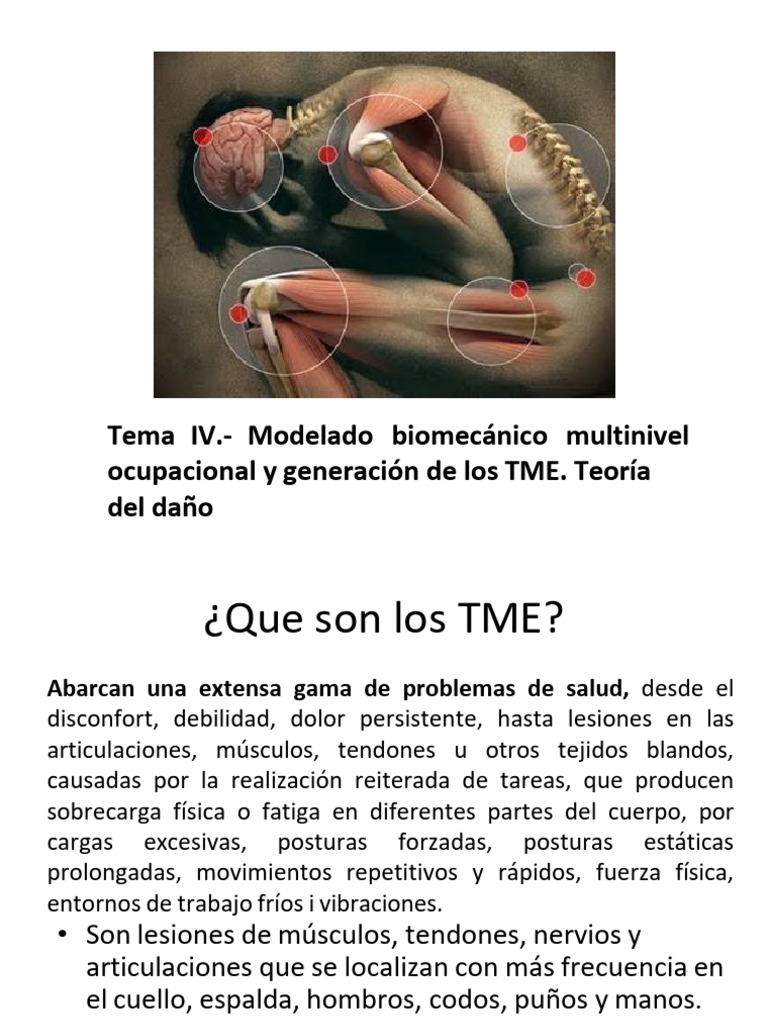 Tema IV.- Modelado biomecánico multinivel ocupacional y generación de los TME. Teoría del daño

¿Que son los TME?

Abarcan una extensa gama de problemas de salud, desde el disconfort, debilidad, dolor persistente, hasta lesiones en las articulaciones, músculos, tendones u otros tejidos blandos, causadas por la realización reiterada de tareas, que producen sobrecarga física o fatiga en diferentes partes del cuerpo, por cargas excesivas, posturas forzadas, posturas estáticas prolongadas, movimientos repetitivos y rápidos, fuerza física, entornos de trabajo fríos i vibraciones.

• Son lesiones de músculos, tendones, nervios y articulaciones que se localizan con más frecuencia en el cuello, espalda, hombros, codos, puños y manos.